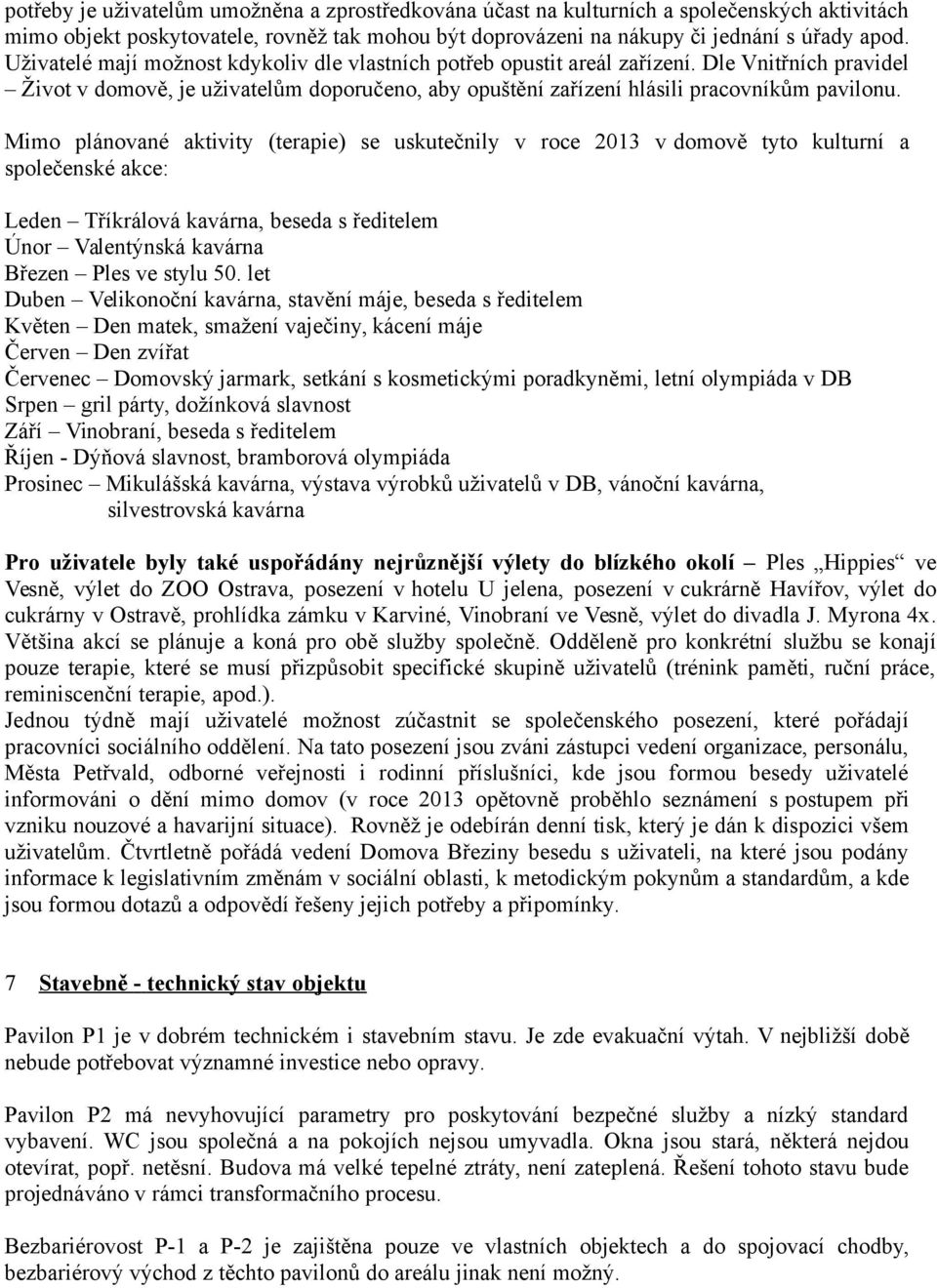 potřeby je uživatelům umožněna a zprostředkována účast na kulturních a společenských aktivitách mimo objekt poskytovatele, rovněž tak mohou být doprovázeni na nákupy či jednání s úřady apod. Uživatelé mají možnost kdykoliv dle vlastních potřeb opustit areál zařízení. Dle Vnitřních pravidel – Život v domově, je uživatelům doporučeno, aby opuštění zařízení hlásili pracovníkům pavilonu.

Mimo plánované aktivity (terapie) se uskutečnily v roce 2013 v domově tyto kulturní a společenské akce:

Leden – Tříkrálová kavárna, beseda s ředitelem
Únor – Valentýnská kavárna
Březen – Ples ve stylu 50. let
Duben – Velikonoční kavárna, stavění máje, beseda s ředitelem
Květen – Den matek, smažení vaječiny, kácení máje
Červen – Den zvířat
Červenec – Domovský jarmark, setkání s kosmetickými poradkyněmi, letní olympiáda v DB
Srpen – gril párty, dožínková slavnost
Září – Vinobraní, beseda s ředitelem
Říjen - Dýňová slavnost, bramborová olympiáda
Prosinec – Mikulášská kavárna, výstava výrobků uživatelů v DB, vánoční kavárna, silvestrovská kavárna

Pro uživatele byly také uspořádány nejrůznější výlety do blízkého okolí – Ples „Hippies“ ve Vesně, výlet do ZOO Ostrava, posezení v hotelu U jelena, posezení v cukrárně Havířov, výlet do cukrárny v Ostravě, prohlídka zámku v Karviné, Vinobraní ve Vesně, výlet do divadla J. Myrona 4x. Většina akcí se plánuje a koná pro obě služby společně. Odděleně pro konkrétní službu se konají pouze terapie, které se musí přizpůsobit specifické skupině uživatelů (trénink paměti, ruční práce, reminiscenční terapie, apod.).
Jednou týdně mají uživatelé možnost zúčastnit se společenského posezení, které pořádají pracovníci sociálního oddělení. Na tato posezení jsou zváni zástupci vedení organizace, personálu, Města Petřvald, odborné veřejnosti i rodinní příslušníci, kde jsou formou besedy uživatelé informováni o dění mimo domov (v roce 2013 opětovně proběhlo seznámení s postupem při vzniku nouzové a havarijní situace). Rovněž je odebírán denní tisk, který je dán k dispozici všem uživatelům. Čtvrtletně pořádá vedení Domova Březiny besedu s uživateli, na které jsou podány informace k legislativním změnám v sociální oblasti, k metodickým pokynům a standardům, a kde jsou formou dotazů a odpovědí řešeny jejich potřeby a připomínky.

7 Stavebně - technický stav objektu

Pavilon P1 je v dobrém technickém i stavebním stavu. Je zde evakuační výtah. V nejbližší době nebude potřebovat významné investice nebo opravy.

Pavilon P2 má nevyhovující parametry pro poskytování bezpečné služby a nízký standard vybavení. WC jsou společná a na pokojích nejsou umyvadla. Okna jsou stará, některá nejdou otevírat, popř. netěsní. Budova má velké tepelné ztráty, není zateplená. Řešení tohoto stavu bude projednáváno v rámci transformačního procesu.

Bezbariérovost P-1 a P-2 je zajištěna pouze ve vlastních objektech a do spojovací chodby, bezbariérový východ z těchto pavilonů do areálu jinak není možný.